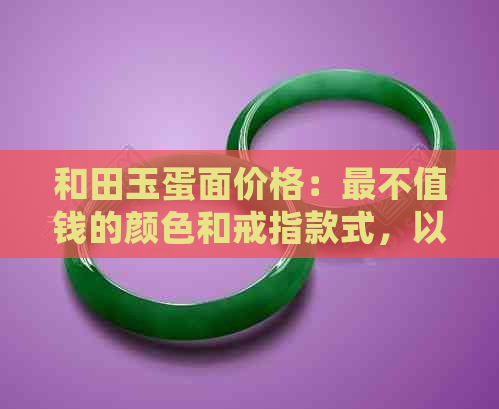 和田玉蛋面价格：最不值钱的颜色和戒指款式，以